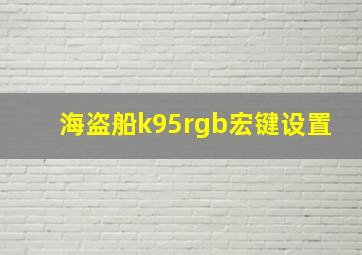 海盗船k95rgb宏键设置